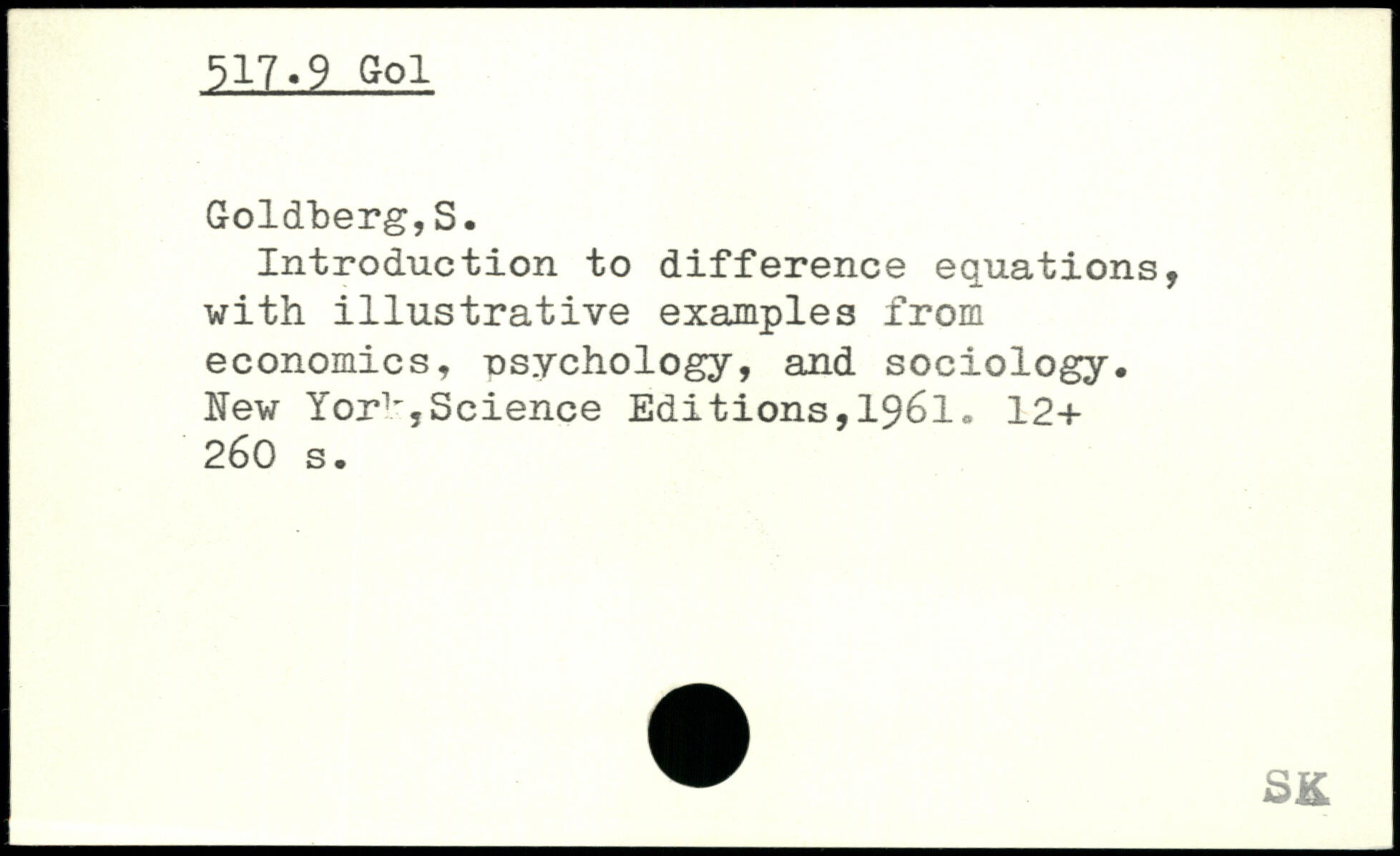 517.9 Gol

Goldberg,S.

Introduction to difference equations, with illustrative examples from economics, psychology, and sociology. New York,Science Editions,1961. 12+ 260 s.

SK